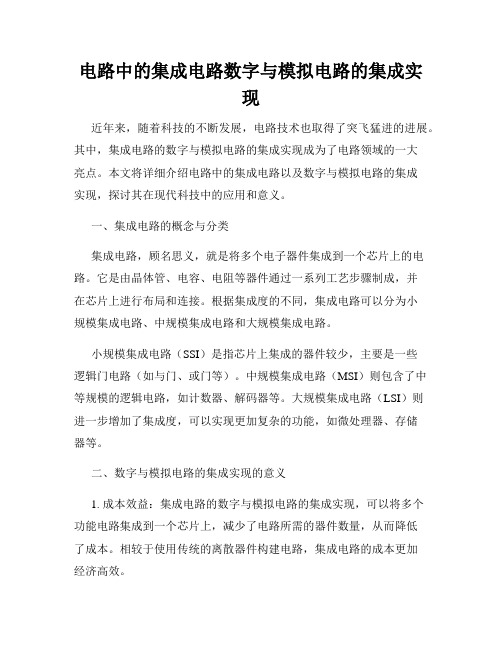 电路中的集成电路数字与模拟电路的集成实现

近年来，随着科技的不断发展，电路技术也取得了突飞猛进的进展。其中，集成电路的数字与模拟电路的集成实现成为了电路领域的一大亮点。本文将详细介绍电路中的集成电路以及数字与模拟电路的集成实现，探讨其在现代科技中的应用和意义。

一、集成电路的概念与分类

集成电路，顾名思义，就是将多个电子器件集成到一个芯片上的电路。它是由晶体管、电容、电阻等器件通过一系列工艺步骤制成，并在芯片上进行布局和连接。根据集成度的不同，集成电路可以分为小规模集成电路、中规模集成电路和大规模集成电路。

小规模集成电路（SSI）是指芯片上集成的器件较少，主要是一些逻辑门电路（如与门、或门等）。中规模集成电路（MSI）则包含了中等规模的逻辑电路，如计数器、解码器等。大规模集成电路（LSI）则进一步增加了集成度，可以实现更加复杂的功能，如微处理器、存储器等。

二、数字与模拟电路的集成实现的意义

1. 成本效益：集成电路的数字与模拟电路的集成实现，可以将多个功能电路集成到一个芯片上，减少了电路所需的器件数量，从而降低了成本。相较于使用传统的离散器件构建电路，集成电路的成本更加经济高效。